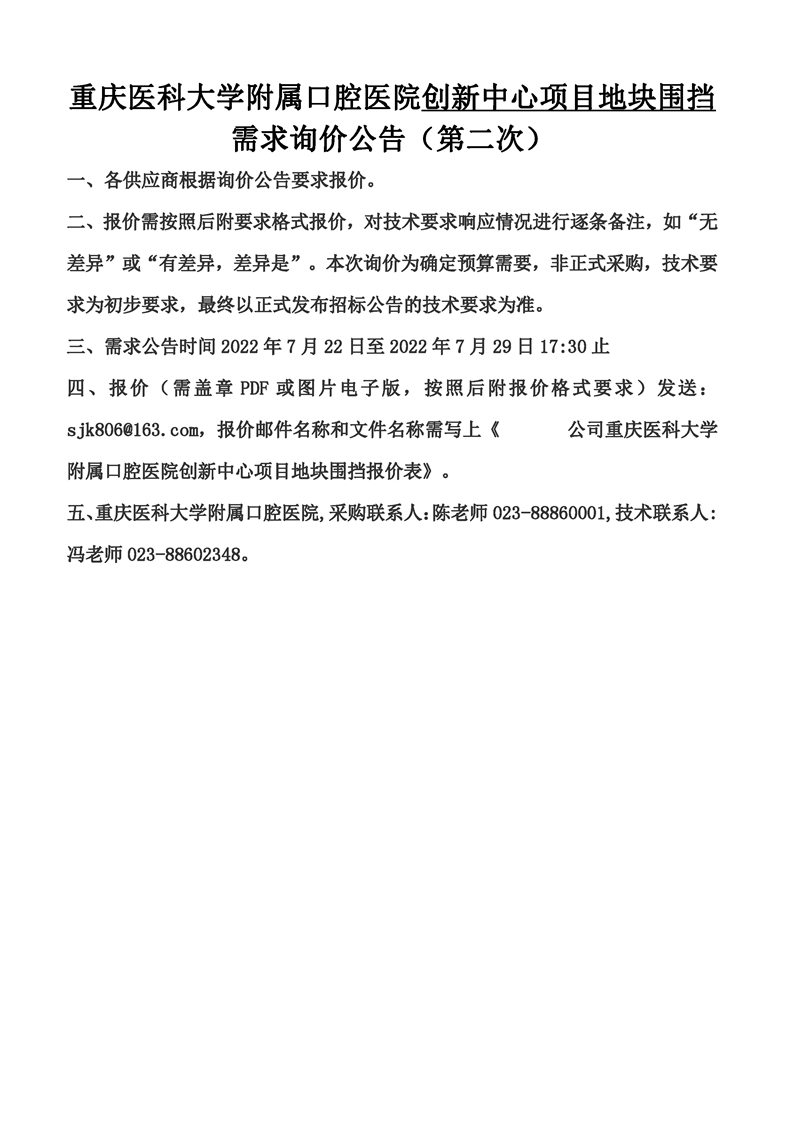 重庆医科大学附属口腔医院创新中心项目地块围挡需求询价公告（第二次）

一、各供应商根据询价公告要求报价。

二、报价需按照后附要求格式报价，对技术要求响应情况进行逐条备注，如“无差异”或“有差异，差异是”。本次询价为确定预算需要，非正式采购，技术要求为初步要求，最终以正式发布招标公告的技术要求为准。

三、需求公告时间 2022 年 7 月 22 日至 2022 年 7 月 29 日 17:30 止

四、报价（需盖章 PDF 或图片电子版，按照后附报价格式要求）发送：sjk806@163.com，报价邮件名称和文件名称需写上《　　　公司重庆医科大学附属口腔医院创新中心项目地块围挡报价表》。

五、重庆医科大学附属口腔医院,采购联系人:陈老师 023-88860001,技术联系人:冯老师 023-88602348。